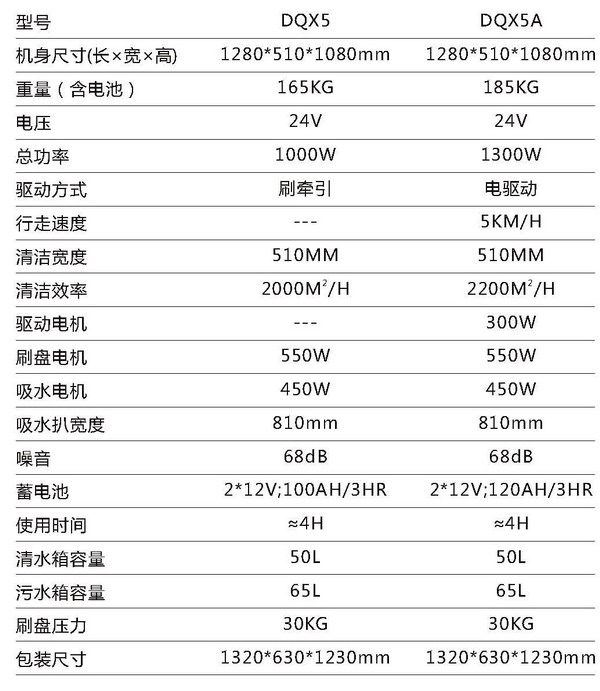 | 型号 | DQX5 | DQX5A |
|---|---|---|
| 机身尺寸(长×宽×高) | 1280*510*1080mm | 1280*510*1080mm |
| 重量（含电池） | 165KG | 185KG |
| 电压 | 24V | 24V |
| 总功率 | 1000W | 1300W |
| 驱动方式 | 刷牵引 | 电驱动 |
| 行走速度 | --- | 5KM/H |
| 清洁宽度 | 510MM | 510MM |
| 清洁效率 | $2000M^2/H$ | $2200M^2/H$ |
| 驱动电机 | --- | 300W |
| 刷盘电机 | 550W | 550W |
| 吸水电机 | 450W | 450W |
| 吸水扒宽度 | 810mm | 810mm |
| 噪音 | 68dB | 68dB |
| 蓄电池 | 2*12V;100AH/3HR | 2*12V;120AH/3HR |
| 使用时间 | ≈4H | ≈4H |
| 清水箱容量 | 50L | 50L |
| 污水箱容量 | 65L | 65L |
| 刷盘压力 | 30KG | 30KG |
| 包装尺寸 | 1320*630*1230mm | 1320*630*1230mm |